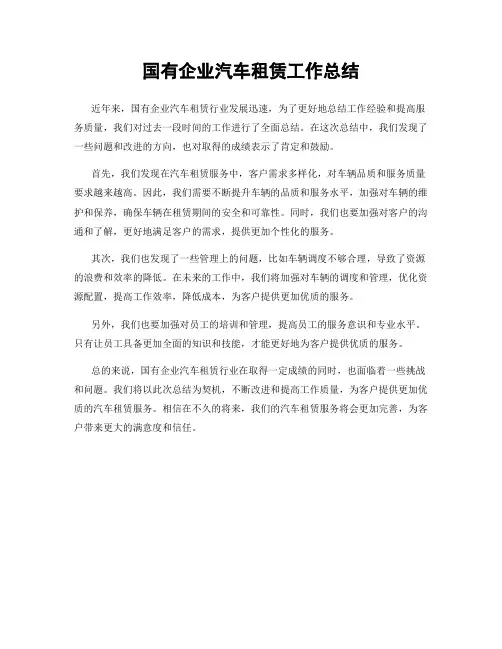 国有企业汽车租赁工作总结

近年来，国有企业汽车租赁行业发展迅速，为了更好地总结工作经验和提高服务质量，我们对过去一段时间的工作进行了全面总结。在这次总结中，我们发现了一些问题和改进的方向，也对取得的成绩表示了肯定和鼓励。

首先，我们发现在汽车租赁服务中，客户需求多样化，对车辆品质和服务质量要求越来越高。因此，我们需要不断提升车辆的品质和服务水平，加强对车辆的维护和保养，确保车辆在租赁期间的安全和可靠性。同时，我们也要加强对客户的沟通和了解，更好地满足客户的需求，提供更加个性化的服务。

其次，我们也发现了一些管理上的问题，比如车辆调度不够合理，导致了资源的浪费和效率的降低。在未来的工作中，我们将加强对车辆的调度和管理，优化资源配置，提高工作效率，降低成本，为客户提供更加优质的服务。

另外，我们也要加强对员工的培训和管理，提高员工的服务意识和专业水平。只有让员工具备更加全面的知识和技能，才能更好地为客户提供优质的服务。

总的来说，国有企业汽车租赁行业在取得一定成绩的同时，也面临着一些挑战和问题。我们将以此次总结为契机，不断改进和提高工作质量，为客户提供更加优质的汽车租赁服务。相信在不久的将来，我们的汽车租赁服务将会更加完善，为客户带来更大的满意度和信任。